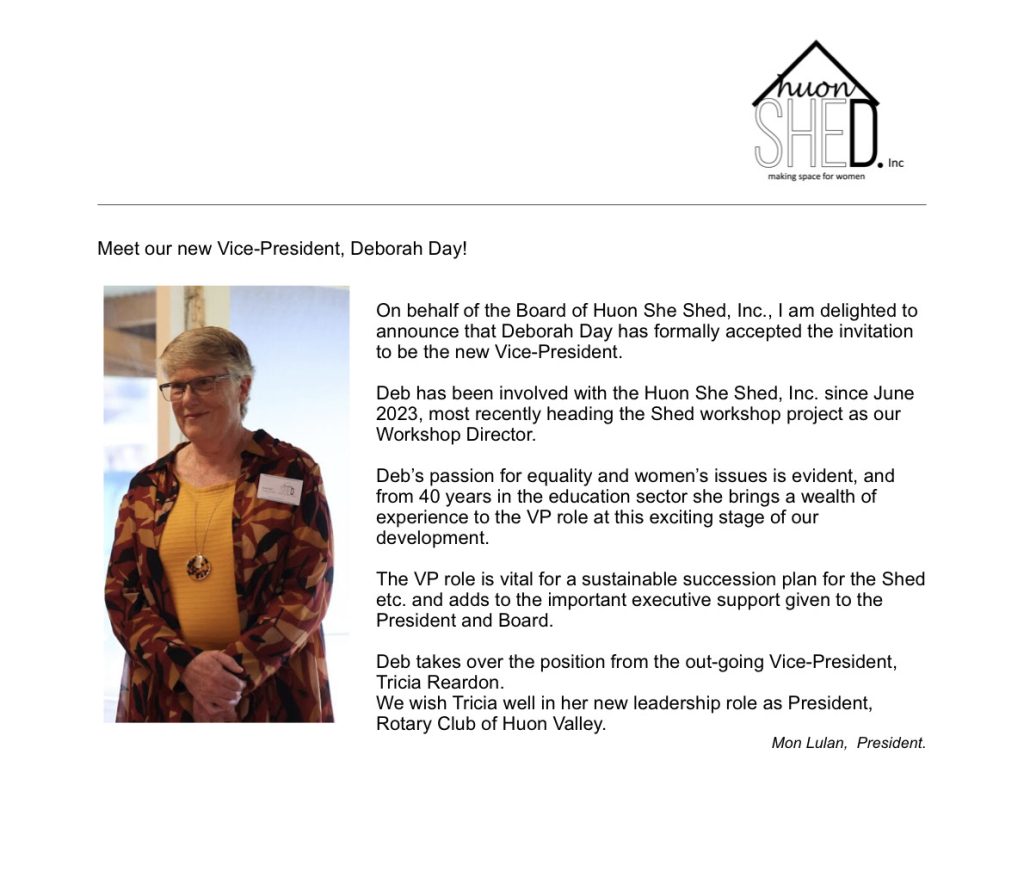 huon SHED. Inc
making space for women

Meet our new Vice-President, Deborah Day!

On behalf of the Board of Huon She Shed, Inc., I am delighted to announce that Deborah Day has formally accepted the invitation to be the new Vice-President.

Deb has been involved with the Huon She Shed, Inc. since June 2023, most recently heading the Shed workshop project as our Workshop Director.

Deb's passion for equality and women's issues is evident, and from 40 years in the education sector she brings a wealth of experience to the VP role at this exciting stage of our development.

The VP role is vital for a sustainable succession plan for the Shed etc. and adds to the important executive support given to the President and Board.

Deb takes over the position from the out-going Vice-President, Tricia Reardon.
We wish Tricia well in her new leadership role as President, Rotary Club of Huon Valley.

Mon Lulan, President.